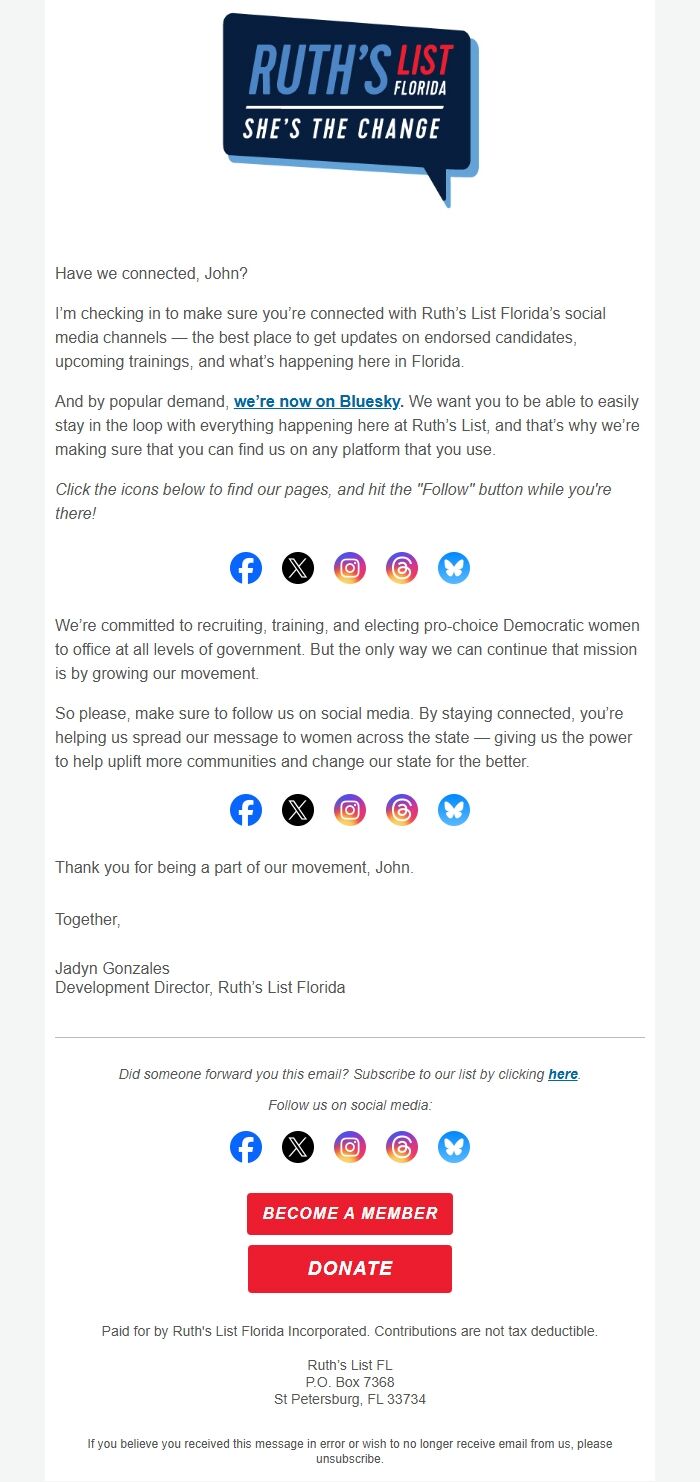 RUTH'S LIST FLORIDA
SHE'S THE CHANGE

Have we connected, John?

I'm checking in to make sure you're connected with Ruth's List Florida's social media channels — the best place to get updates on endorsed candidates, upcoming trainings, and what's happening here in Florida.

And by popular demand, we're now on Bluesky. We want you to be able to easily stay in the loop with everything happening here at Ruth's List, and that's why we're making sure that you can find us on any platform that you use.

Click the icons below to find our pages, and hit the "Follow" button while you're there!

We're committed to recruiting, training, and electing pro-choice Democratic women to office at all levels of government. But the only way we can continue that mission is by growing our movement.

So please, make sure to follow us on social media. By staying connected, you're helping us spread our message to women across the state — giving us the power to help uplift more communities and change our state for the better.

Thank you for being a part of our movement, John.

Together,

Jadyn Gonzales
Development Director, Ruth's List Florida

Did someone forward you this email? Subscribe to our list by clicking here.

Follow us on social media:

BECOME A MEMBER

DONATE

Paid for by Ruth's List Florida Incorporated. Contributions are not tax deductible.

Ruth's List FL
P.O. Box 7368
St Petersburg, FL 33734

If you believe you received this message in error or wish to no longer receive email from us, please unsubscribe.